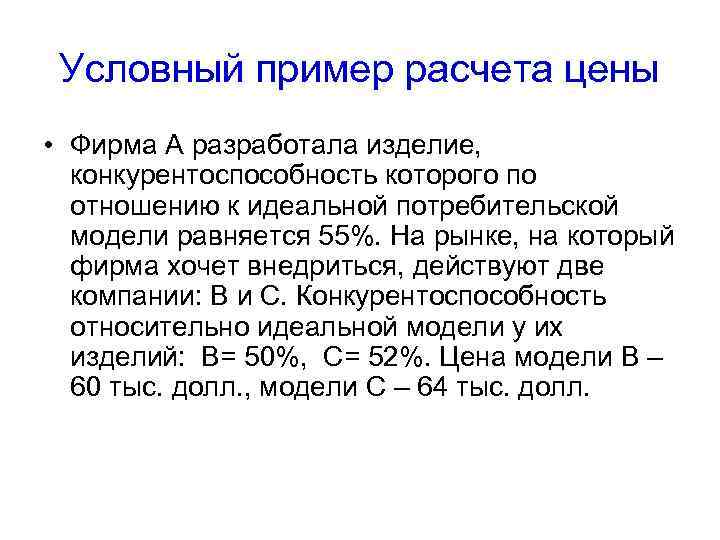 Условный пример расчета цены

• Фирма А разработала изделие, конкурентоспособность которого по отношению к идеальной потребительской модели равняется 55%. На рынке, на который фирма хочет внедриться, действуют две компании: В и С. Конкурентоспособность относительно идеальной модели у их изделий: В= 50%, С= 52%. Цена модели В – 60 тыс. долл., модели С – 64 тыс. долл.